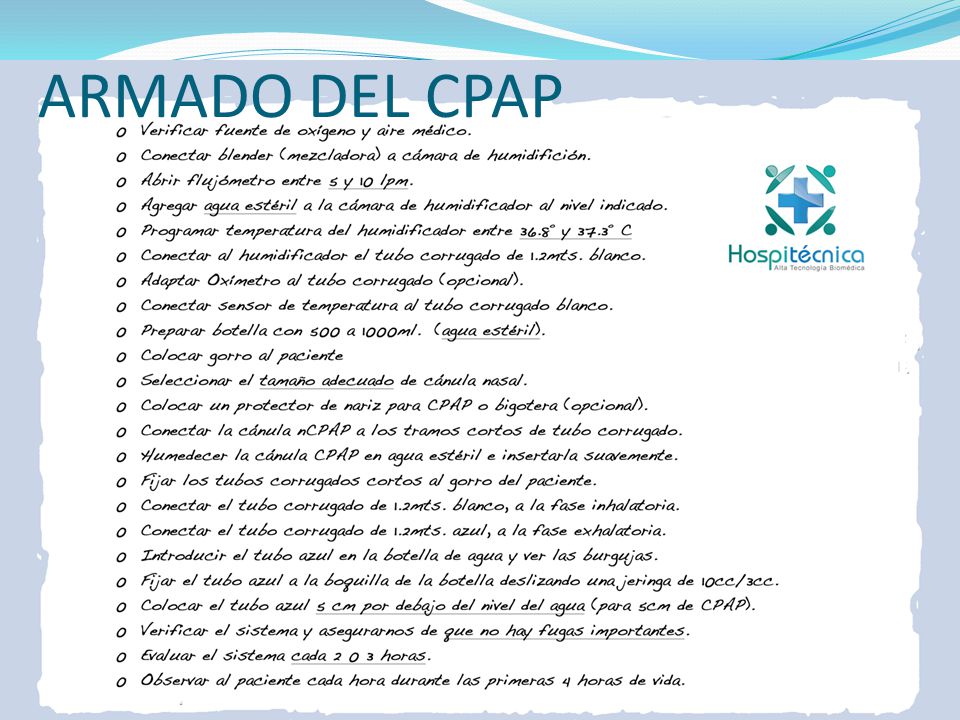 ARMADO DEL CPAP

o Verificar fuente de oxígeno y aire médico.
o Conectar blender (mezcladora) a cámara de humidifición.
o Abrir flujómetro entre 5 y 10 lpm.
o Agregar agua estéril a la cámara de humidificador al nivel indicado.
o Programar temperatura del humidificador entre 36.8° y 37.3° C
o Conectar al humidificador el tubo corrugado de 1.2mts. blanco.
o Adaptar Oxímetro al tubo corrugado (opcional).
o Conectar sensor de temperatura al tubo corrugado blanco.
o Preparar botella con 500 a 1000ml. (agua estéril).
o Colocar gorro al paciente
o Seleccionar el tamaño adecuado de cánula nasal.
o Colocar un protector de nariz para CPAP o bigotera (opcional).
o Conectar la cánula nCPAP a los tramos cortos de tubo corrugado.
o Humedecer la cánula CPAP en agua estéril e insertarla suavemente.
o Fijar los tubos corrugados cortos al gorro del paciente.
o Conectar el tubo corrugado de 1.2mts. blanco, a la fase inhalatoria.
o Conectar el tubo corrugado de 1.2mts. azul, a la fase exhalatoria.
o Introducir el tubo azul en la botella de agua y ver las burgujas.
o Fijar el tubo azul a la boquilla de la botella deslizando una jeringa de 10cc/3cc.
o Colocar el tubo azul 5 cm por debajo del nivel del agua (para 5cm de CPAP).
o Verificar el sistema y asegurarnos de que no hay fugas importantes.
o Evaluar el sistema cada 2 o 3 horas.
o Observar al paciente cada hora durante las primeras 4 horas de vida.

Hospitécnica
Alta Tecnología Biomédica